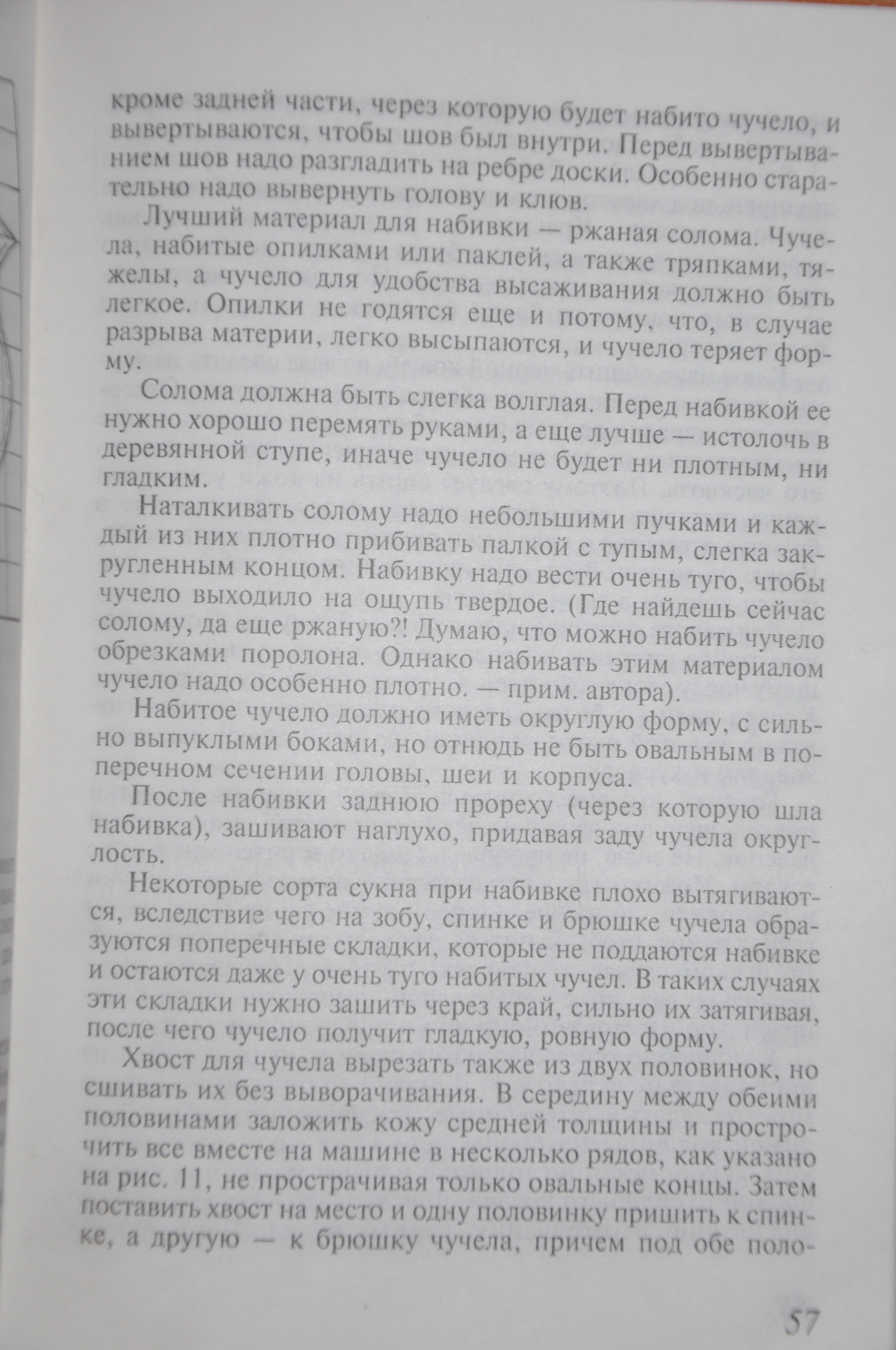 кроме задней части, через которую будет набито чучело, и вывертываются, чтобы шов был внутри. Перед вывертыванием шов надо разгладить на ребре доски. Особенно старательно надо вывернуть голову и клюв.

Лучший материал для набивки — ржаная солома. Чучела, набитые опилками или паклей, а также тряпками, тяжелы, а чучело для удобства высаживания должно быть легкое. Опилки не годятся еще и потому, что, в случае разрыва материи, легко высыпаются, и чучело теряет форму.

Солома должна быть слегка волглая. Перед набивкой ее нужно хорошо перемять руками, а еще лучше — истолочь в деревянной ступе, иначе чучело не будет ни плотным, ни гладким.

Наталкивать солому надо небольшими пучками и каждый из них плотно прибивать палкой с тупым, слегка закругленным концом. Набивку надо вести очень туго, чтобы чучело выходило на ощупь твердое. (Где найдешь сейчас солому, да еще ржаную?! Думаю, что можно набить чучело обрезками поролона. Однако набивать этим материалом чучело надо особенно плотно. — прим. автора).

Набитое чучело должно иметь округлую форму, с сильно выпуклыми боками, но отнюдь не быть овальным в поперечном сечении головы, шеи и корпуса.

После набивки заднюю прореху (через которую шла набивка), зашивают наглухо, придавая заду чучела округлость.

Некоторые сорта сукна при набивке плохо вытягиваются, вследствие чего на зобу, спинке и брюшке чучела образуются поперечные складки, которые не поддаются набивке и остаются даже у очень туго набитых чучел. В таких случаях эти складки нужно зашить через край, сильно их затягивая, после чего чучело получит гладкую, ровную форму.

Хвост для чучела вырезать также из двух половинок, но сшивать их без выворачивания. В середину между обеими половинами заложить кожу средней толщины и прострочить все вместе на машине в несколько рядов, как указано на рис. 11, не прострачивая только овальные концы. Затем поставить хвост на место и одну половинку пришить к спинке, а другую — к брюшку чучела, причем под обе поло-

57